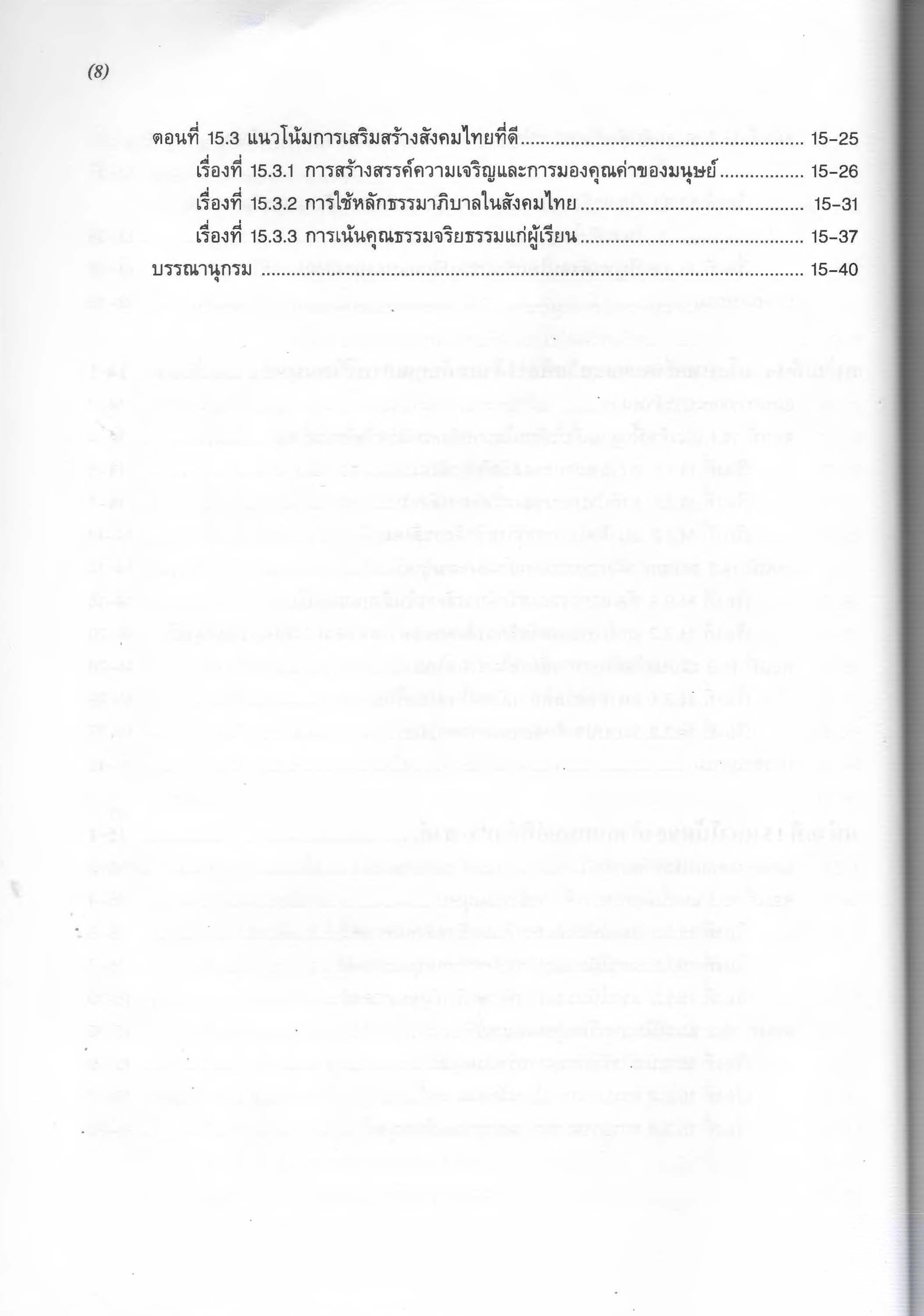 (8)

ตอนที่ 15.3 แนวโน้มการเสริมสร้างสังคมไทยที่ดี 15-25
เรื่องที่ 15.3.1 การสร้างสรรค์ความเจริญและการมองคุณค่าของมนุษย์ 15-26
เรื่องที่ 15.3.2 การใช้หลักธรรมาภิบาลในสังคมไทย 15-31
เรื่องที่ 15.3.3 การเน้นคุณธรรมจริยธรรมแก่ผู้เรียน 15-37
บรรณานุกรม 15-40